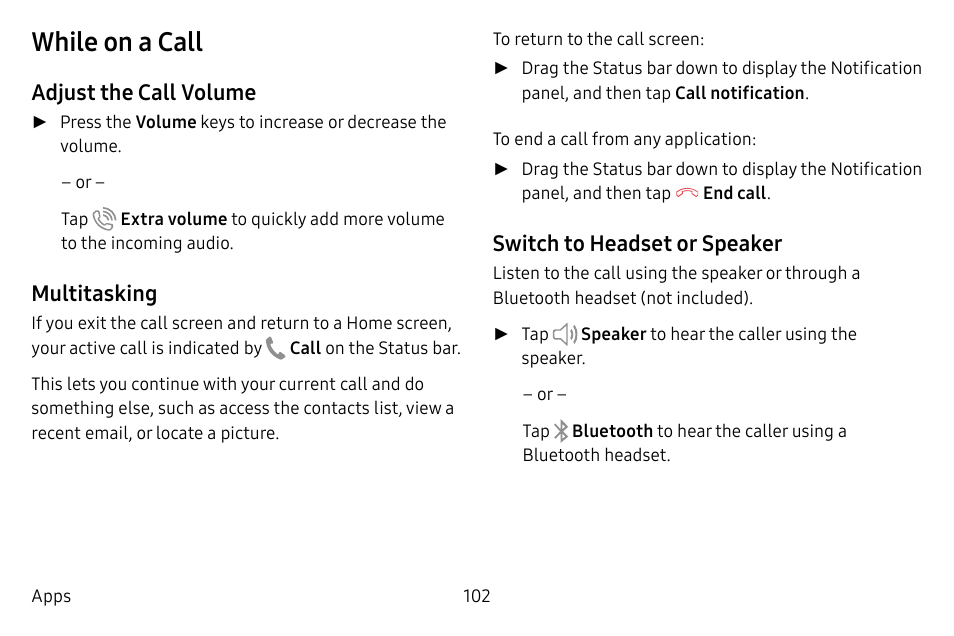 While on a Call

Adjust the Call Volume

► Press the Volume keys to increase or decrease the volume.

– or –

Tap Extra volume to quickly add more volume to the incoming audio.

Multitasking

If you exit the call screen and return to a Home screen, your active call is indicated by Call on the Status bar.

This lets you continue with your current call and do something else, such as access the contacts list, view a recent email, or locate a picture.

To return to the call screen:

► Drag the Status bar down to display the Notification panel, and then tap Call notification.

To end a call from any application:

► Drag the Status bar down to display the Notification panel, and then tap End call.

Switch to Headset or Speaker

Listen to the call using the speaker or through a Bluetooth headset (not included).

► Tap Speaker to hear the caller using the speaker.

– or –

Tap Bluetooth to hear the caller using a Bluetooth headset.

Apps 102